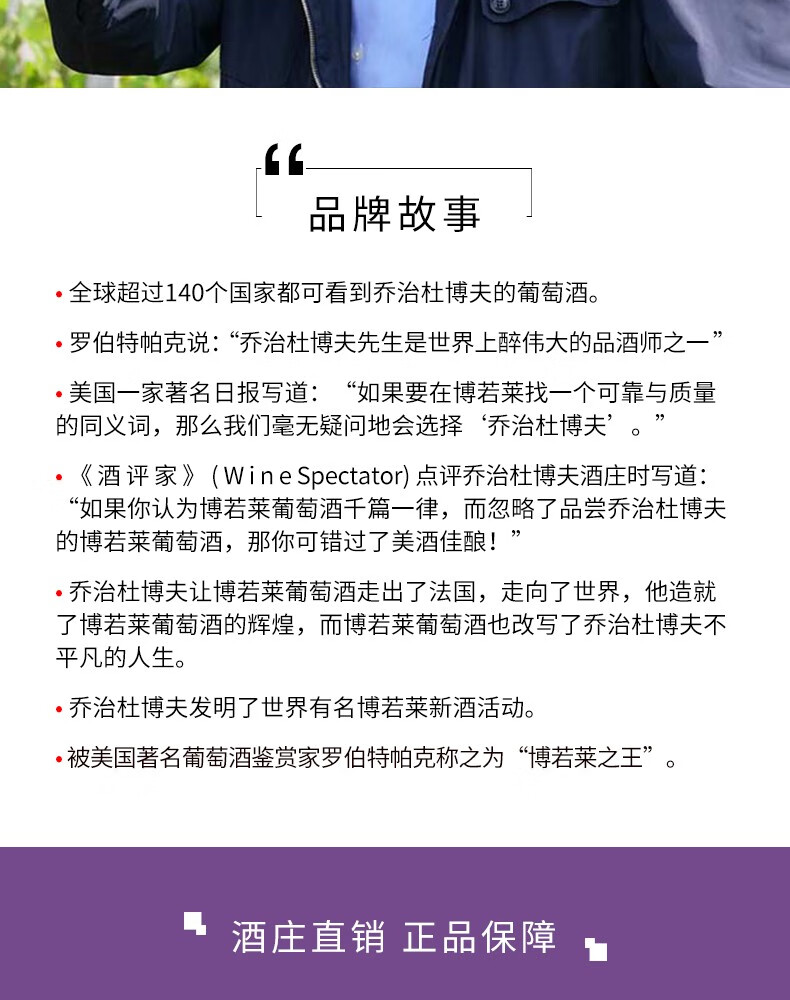 “
品牌故事

• 全球超过140个国家都可看到乔治杜博夫的葡萄酒。

• 罗伯特帕克说：“乔治杜博夫先生是世界上醉伟大的品酒师之一”

• 美国一家著名日报写道：“如果要在博若莱找一个可靠与质量的同义词，那么我们毫无疑问地会选择‘乔治杜博夫’。”

• 《酒评家》(Wine Spectator) 点评乔治杜博夫酒庄时写道：“如果你认为博若莱葡萄酒千篇一律，而忽略了品尝乔治杜博夫的博若莱葡萄酒，那你可错过了美酒佳酿！”

• 乔治杜博夫让博若莱葡萄酒走出了法国，走向了世界，他造就了博若莱葡萄酒的辉煌，而博若莱葡萄酒也改写了乔治杜博夫不平凡的人生。

• 乔治杜博夫发明了世界有名博若莱新酒活动。

• 被美国著名葡萄酒鉴赏家罗伯特帕克称之为“博若莱之王”。

酒庄直销 正品保障